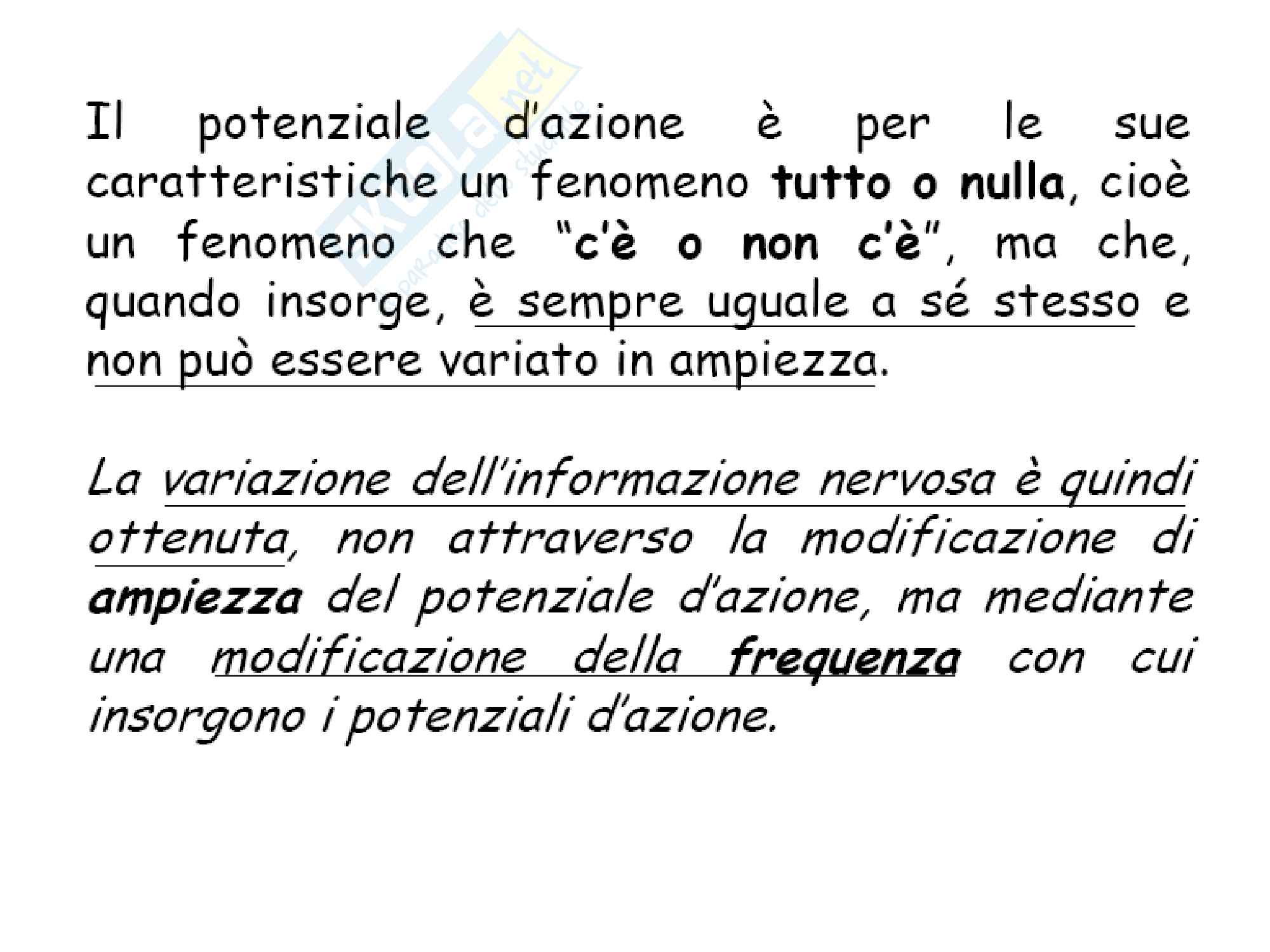 Il potenziale d'azione è per le sue caratteristiche un fenomeno tutto o nulla, cioè un fenomeno che "c'è o non c'è", ma che, quando insorge, è sempre uguale a sé stesso e non può essere variato in ampiezza.

La variazione dell'informazione nervosa è quindi ottenuta, non attraverso la modificazione di ampiezza del potenziale d'azione, ma mediante una modificazione della frequenza con cui insorgono i potenziali d'azione.

Skuola.net